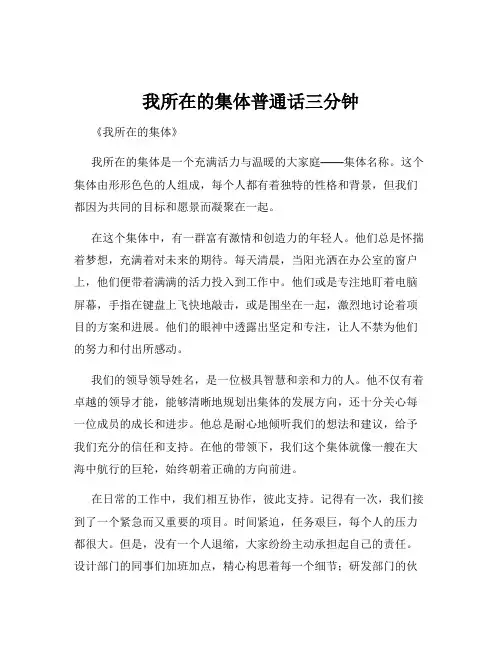 我所在的集体普通话三分钟

《我所在的集体》

我所在的集体是一个充满活力与温暖的大家庭——集体名称。这个集体由形形色色的人组成，每个人都有着独特的性格和背景，但我们都因为共同的目标和愿景而凝聚在一起。

在这个集体中，有一群富有激情和创造力的年轻人。他们总是怀揣着梦想，充满着对未来的期待。每天清晨，当阳光洒在办公室的窗户上，他们便带着满满的活力投入到工作中。他们或是专注地盯着电脑屏幕，手指在键盘上飞快地敲击，或是围坐在一起，激烈地讨论着项目的方案和进展。他们的眼神中透露出坚定和专注，让人不禁为他们的努力和付出所感动。

我们的领导领导姓名，是一位极具智慧和亲和力的人。他不仅有着卓越的领导才能，能够清晰地规划出集体的发展方向，还十分关心每一位成员的成长和进步。他总是耐心地倾听我们的想法和建议，给予我们充分的信任和支持。在他的带领下，我们这个集体就像一艘在大海中航行的巨轮，始终朝着正确的方向前进。

在日常的工作中，我们相互协作，彼此支持。记得有一次，我们接到了一个紧急而又重要的项目。时间紧迫，任务艰巨，每个人的压力都很大。但是，没有一个人退缩，大家纷纷主动承担起自己的责任。设计部门的同事们加班加点，精心构思着每一个细节；研发部门的伙